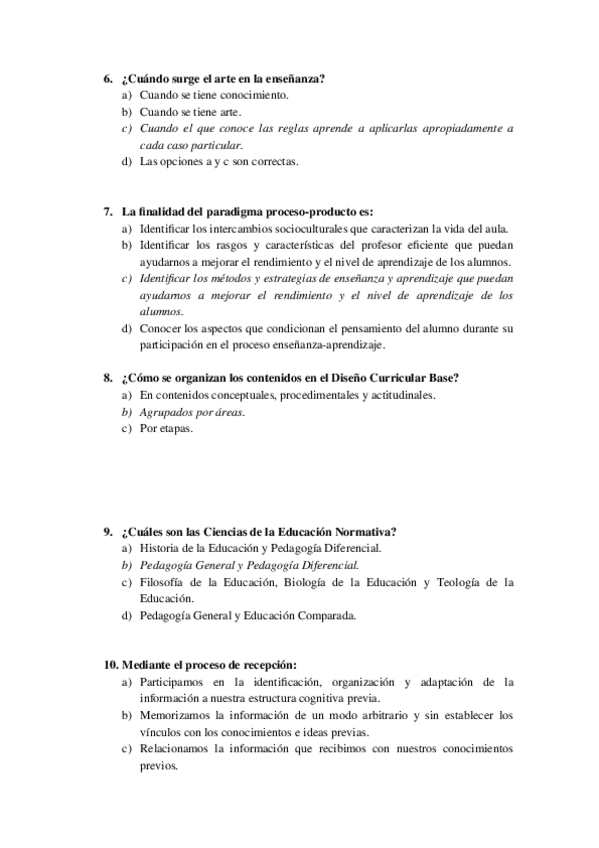 6. ¿Cuándo surge el arte en la enseñanza?
a) Cuando se tiene conocimiento.
b) Cuando se tiene arte.
c) Cuando el que conoce las reglas aprende a aplicarlas apropiadamente a cada caso particular.
d) Las opciones a y c son correctas.

7. La finalidad del paradigma proceso-producto es:
a) Identificar los intercambios socioculturales que caracterizan la vida del aula.
b) Identificar los rasgos y características del profesor eficiente que puedan ayudarnos a mejorar el rendimiento y el nivel de aprendizaje de los alumnos.
c) Identificar los métodos y estrategias de enseñanza y aprendizaje que puedan ayudarnos a mejorar el rendimiento y el nivel de aprendizaje de los alumnos.
d) Conocer los aspectos que condicionan el pensamiento del alumno durante su participación en el proceso enseñanza-aprendizaje.

8. ¿Cómo se organizan los contenidos en el Diseño Curricular Base?
a) En contenidos conceptuales, procedimentales y actitudinales.
b) Agrupados por áreas.
c) Por etapas.

9. ¿Cuáles son las Ciencias de la Educación Normativa?
a) Historia de la Educación y Pedagogía Diferencial.
b) Pedagogía General y Pedagogía Diferencial.
c) Filosofía de la Educación, Biología de la Educación y Teología de la Educación.
d) Pedagogía General y Educación Comparada.

10. Mediante el proceso de recepción:
a) Participamos en la identificación, organización y adaptación de la información a nuestra estructura cognitiva previa.
b) Memorizamos la información de un modo arbitrario y sin establecer los vínculos con los conocimientos e ideas previas.
c) Relacionamos la información que recibimos con nuestros conocimientos previos.